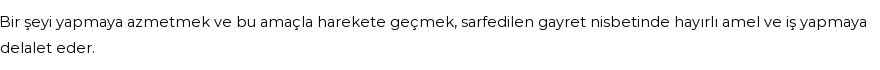 Bir şeyi yapmaya azmetmek ve bu amaçla harekete geçmek, sarfedilen gayret nisbetinde hayırlı amel ve iş yapmaya delalet eder.